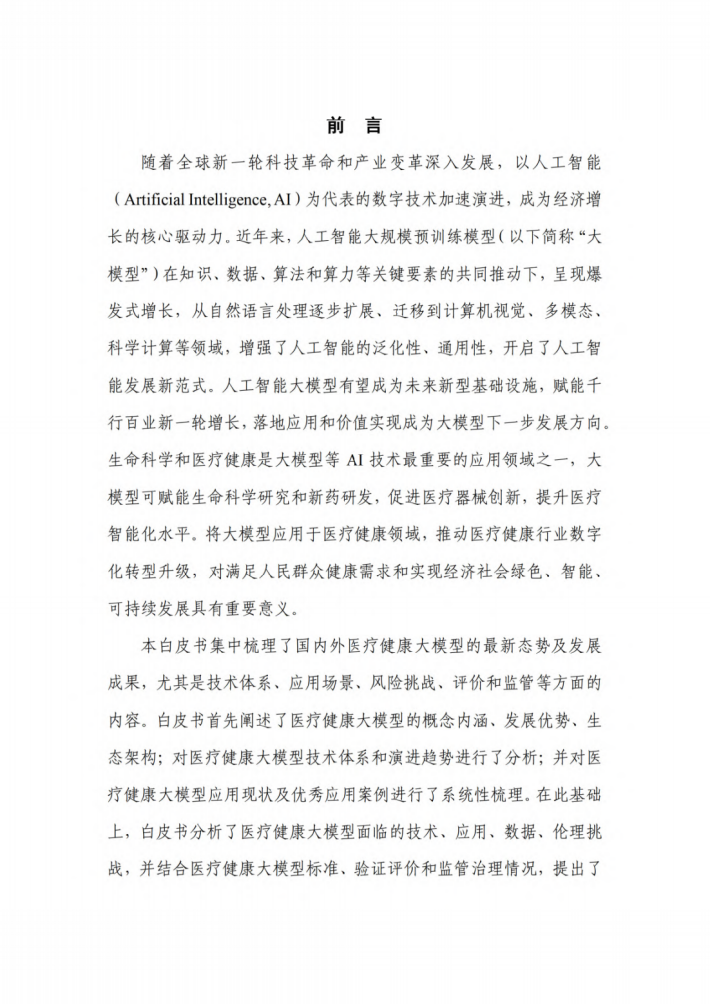 前 言

随着全球新一轮科技革命和产业变革深入发展，以人工智能（Artificial Intelligence, AI）为代表的数字技术加速演进，成为经济增长的核心驱动力。近年来，人工智能大规模预训练模型（以下简称“大模型”）在知识、数据、算法和算力等关键要素的共同推动下，呈现爆发式增长，从自然语言处理逐步扩展、迁移到计算机视觉、多模态、科学计算等领域，增强了人工智能的泛化性、通用性，开启了人工智能发展新范式。人工智能大模型有望成为未来新型基础设施，赋能千行百业新一轮增长，落地应用和价值实现成为大模型下一步发展方向。生命科学和医疗健康是大模型等 AI 技术最重要的应用领域之一，大模型可赋能生命科学研究和新药研发，促进医疗器械创新，提升医疗智能化水平。将大模型应用于医疗健康领域，推动医疗健康行业数字化转型升级，对满足人民群众健康需求和实现经济社会绿色、智能、可持续发展具有重要意义。

本白皮书集中梳理了国内外医疗健康大模型的最新态势及发展成果，尤其是技术体系、应用场景、风险挑战、评价和监管等方面的内容。白皮书首先阐述了医疗健康大模型的概念内涵、发展优势、生态架构；对医疗健康大模型技术体系和演进趋势进行了分析；并对医疗健康大模型应用现状及优秀应用案例进行了系统性梳理。在此基础上，白皮书分析了医疗健康大模型面临的技术、应用、数据、伦理挑战，并结合医疗健康大模型标准、验证评价和监管治理情况，提出了